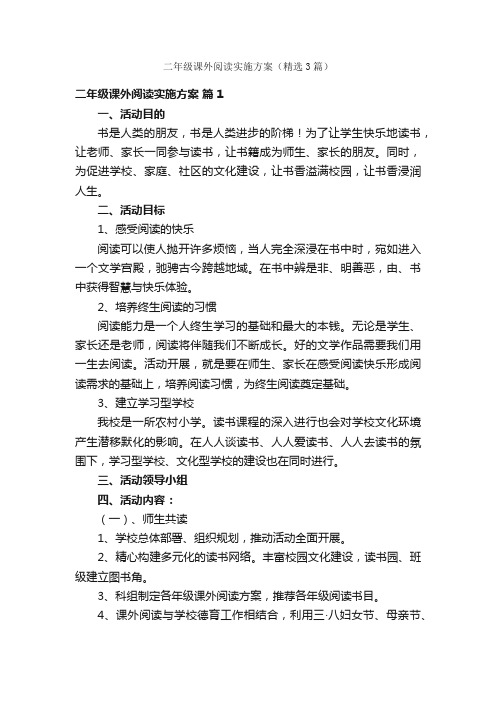 二年级课外阅读实施方案（精选3篇）

二年级课外阅读实施方案 篇1

一、活动目的

书是人类的朋友，书是人类进步的阶梯！为了让学生快乐地读书，让老师、家长一同参与读书，让书籍成为师生、家长的朋友。同时，为促进学校、家庭、社区的文化建设，让书香溢满校园，让书香浸润人生。

二、活动目标

1、感受阅读的快乐

阅读可以使人抛开许多烦恼，当人完全深浸在书中时，宛如进入一个文学宫殿，驰骋古今跨越地域。在书中辨是非、明善恶，由、书中获得智慧与快乐体验。

2、培养终生阅读的习惯

阅读能力是一个人终生学习的基础和最大的本钱。无论是学生、家长还是老师，阅读将伴随我们不断成长。好的文学作品需要我们用一生去阅读。活动开展，就是要在师生、家长在感受阅读快乐形成阅读需求的基础上，培养阅读习惯，为终生阅读奠定基础。

3、建立学习型学校

我校是一所农村小学。读书课程的深入进行也会对学校文化环境产生潜移默化的影响。在人人谈读书、人人爱读书、人人去读书的氛围下，学习型学校、文化型学校的建设也在同时进行。

三、活动领导小组

四、活动内容：

（一）、师生共读

1、学校总体部署、组织规划，推动活动全面开展。

2、精心构建多元化的读书网络。丰富校园文化建设，读书园、班级建立图书角。

3、科组制定各年级课外阅读方案，推荐各年级阅读书目。

4、课外阅读与学校德育工作相结合，利用三·八妇女节、母亲节、